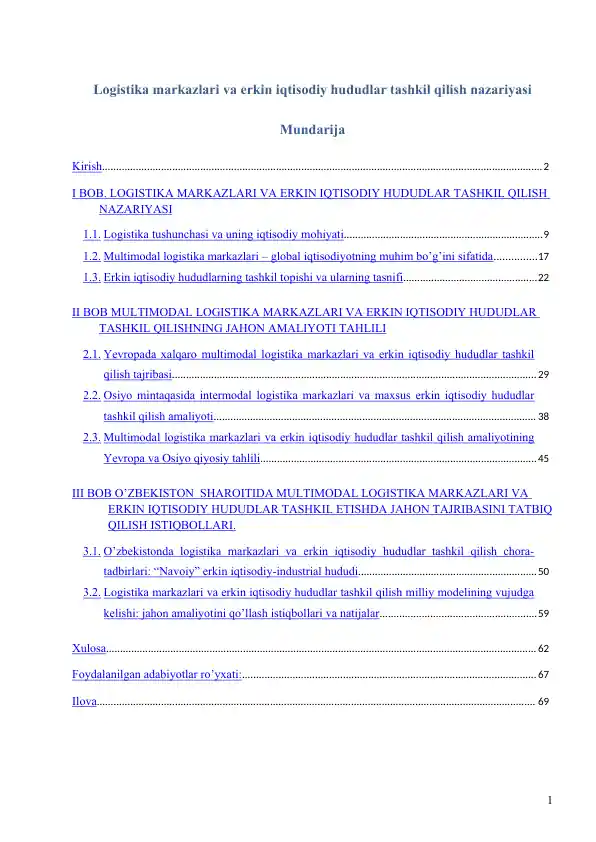 Logistika markazlari va erkin iqtisodiy hududlar tashkil qilish nazariyasi

Mundarija

Kirish 2

I BOB. LOGISTIKA MARKAZLARI VA ERKIN IQTISODIY HUDUDLAR TASHKIL QILISH NAZARIYASI

1.1. Logistika tushunchasi va uning iqtisodiy mohiyati 9

1.2. Multimodal logistika markazlari – global iqtisodiyotning muhim bo'g'ini sifatida 17

1.3. Erkin iqtisodiy hududlarning tashkil topishi va ularning tasnifi 22

II BOB MULTIMODAL LOGISTIKA MARKAZLARI VA ERKIN IQTISODIY HUDUDLAR TASHKIL QILISHNING JAHON AMALIYOTI TAHLILI

2.1. Yevropada xalqaro multimodal logistika markazlari va erkin iqtisodiy hududlar tashkil qilish tajribasi 29

2.2. Osiyo mintaqasida intermodal logistika markazlari va maxsus erkin iqtisodiy hududlar tashkil qilish amaliyoti 38

2.3. Multimodal logistika markazlari va erkin iqtisodiy hududlar tashkil qilish amaliyotining Yevropa va Osiyo qiyosiy tahlili 45

III BOB O'ZBEKISTON SHAROITIDA MULTIMODAL LOGISTIKA MARKAZLARI VA ERKIN IQTISODIY HUDUDLAR TASHKIL ETISHDA JAHON TAJRIBASINI TATBIQ QILISH ISTIQBOLLARI.

3.1. O'zbekistonda logistika markazlari va erkin iqtisodiy hududlar tashkil qilish chora-tadbirlari: "Navoiy" erkin iqtisodiy-industrial hududi. 50

3.2. Logistika markazlari va erkin iqtisodiy hududlar tashkil qilish milliy modelining vujudga kelishi: jahon amaliyotini qo'llash istiqbollari va natijalar 59

Xulosa 62

Foydalanilgan adabiyotlar ro'yxati: 67

Ilova 69

1